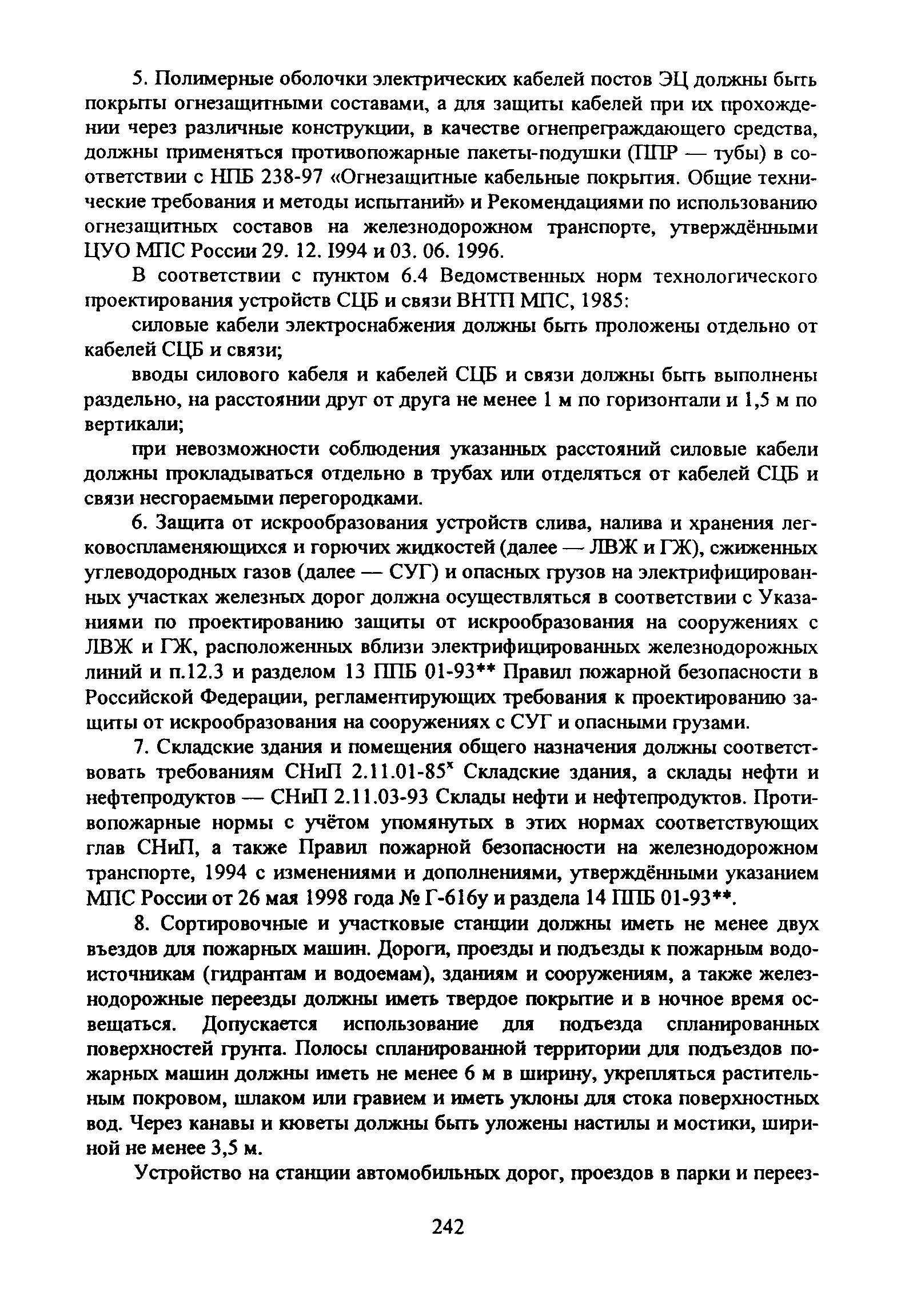 5. Полимерные оболочки электрических кабелей постов ЭЦ должны быть покрыты огнезащитными составами, а для защиты кабелей при их прохождении через различные конструкции, в качестве огнепреграждающего средства, должны применяться противопожарные пакеты-подушки (ППР — тубы) в соответствии с НПБ 238-97 «Огнезащитные кабельные покрытия. Общие технические требования и методы испытаний» и Рекомендациями по использованию огнезащитных составов на железнодорожном транспорте, утверждёнными ЦУО МПС России 29. 12. I994 и 03. 06. 1996.

В соответствии с пунктом 6.4 Ведомственных норм технологического проектирования устройств СЦБ и связи ВНТП МПС, 1985:

силовые кабели электроснабжения должны быть проложены отдельно от кабелей СЦБ и связи;

вводы силового кабеля и кабелей СЦБ и связи должны быть выполнены раздельно, на расстоянии друг от друга не менее 1 м по горизонтали и 1,5 м по вертикали;

при невозможности соблюдения указанных расстояний силовые кабели должны прокладываться отдельно в трубах или отделяться от кабелей СЦБ и связи несгораемыми перегородками.

6. Защита от искрообразования устройств слива, налива и хранения легковоспламеняющихся и горючих жидкостей (далее — ЛВЖ и ГЖ), сжиженных углеводородных газов (далее — СУГ) и опасных грузов на электрифицированных участках железных дорог должна осуществляться в соответствии с Указаниями по проектированию защиты от искрообразования на сооружениях с ЛВЖ и ГЖ, расположенных вблизи электрифицированных железнодорожных линий и п.12.3 и разделом 13 ППБ 01-93** Правил пожарной безопасности в Российской Федерации, регламентирующих требования к проектированию защиты от искрообразования на сооружениях с СУГ и опасными грузами.

7. Складские здания и помещения общего назначения должны соответствовать требованиям СНиП 2.11.01-85$^x$ Складские здания, а склады нефти и нефтепродуктов — СНиП 2.11.03-93 Склады нефти и нефтепродуктов. Противопожарные нормы с учётом упомянутых в этих нормах соответствующих глав СНиП, а также Правил пожарной безопасности на железнодорожном транспорте, 1994 с изменениями и дополнениями, утверждёнными указанием МПС России от 26 мая 1998 года № Г-616у и раздела 14 ППБ 01-93**.

8. Сортировочные и участковые станции должны иметь не менее двух въездов для пожарных машин. Дороги, проезды и подъезды к пожарным водоисточникам (гидрантам и водоемам), зданиям и сооружениям, а также железнодорожные переезды должны иметь твердое покрытие и в ночное время освещаться. Допускается использование для подъезда спланированных поверхностей грунта. Полосы спланированной территории для подъездов пожарных машин должны иметь не менее 6 м в ширину, укрепляться растительным покровом, шлаком или гравием и иметь уклоны для стока поверхностных вод. Через канавы и кюветы должны быть уложены настилы и мостики, шириной не менее 3,5 м.

Устройство на станции автомобильных дорог, проездов в парки и переез-

242